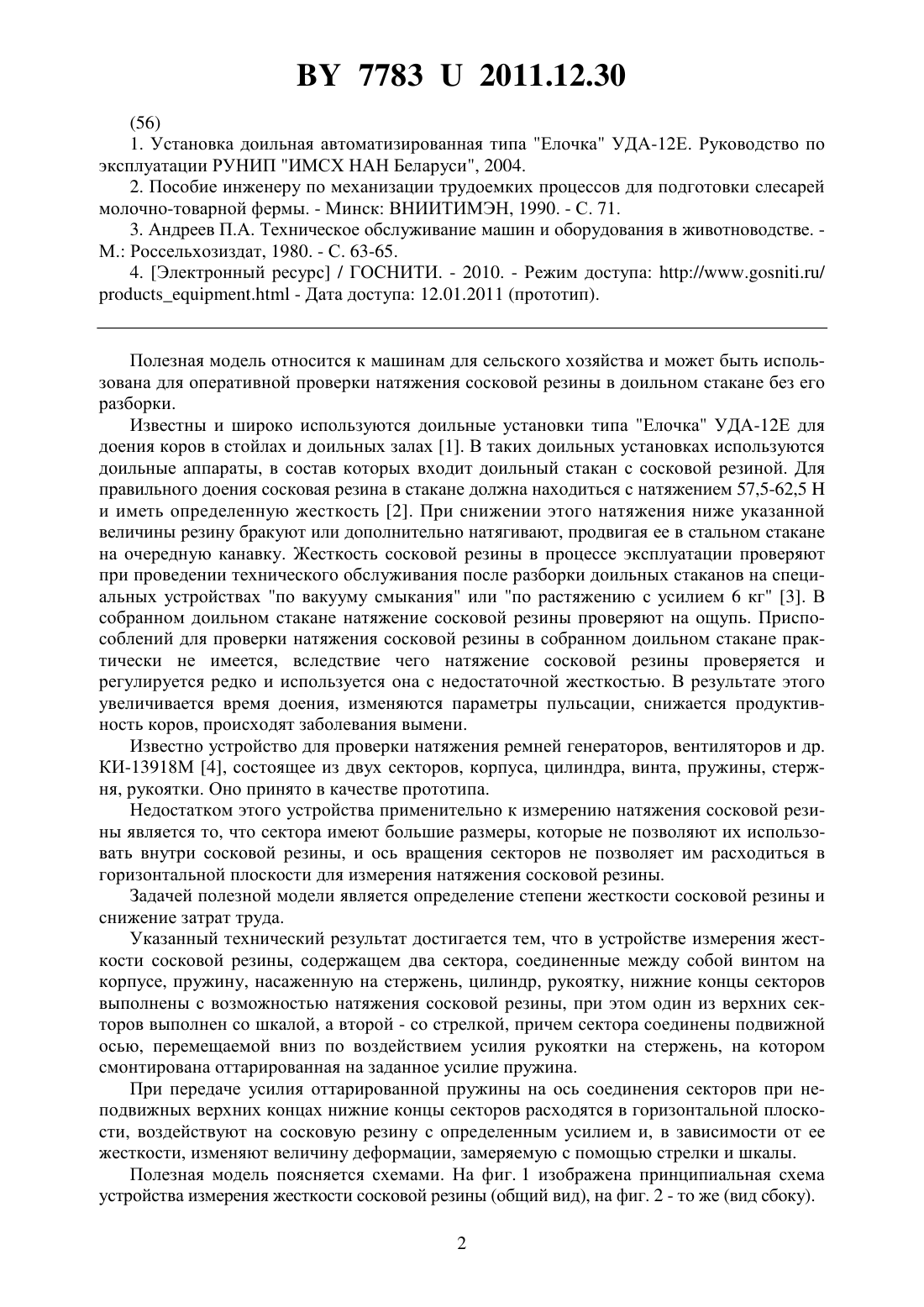 BY 7783 U 2011.12.30

(56)

1. Установка доильная автоматизированная типа "Елочка" УДА-12Е. Руководство по эксплуатации РУНИП "ИМСХ НАН Беларуси", 2004.

2. Пособие инженеру по механизации трудоемких процессов для подготовки слесарей молочно-товарной фермы. - Минск: ВНИИТИМЭН, 1990. - С. 71.

3. Андреев П.А. Техническое обслуживание машин и оборудования в животноводстве. - М.: Россельхозиздат, 1980. - С. 63-65.

4. [Электронный ресурс] / ГОСНИТИ. - 2010. - Режим доступа: http://www.gosniti.ru/products_equipment.html - Дата доступа: 12.01.2011 (прототип).

Полезная модель относится к машинам для сельского хозяйства и может быть использована для оперативной проверки натяжения сосковой резины в доильном стакане без его разборки.

Известны и широко используются доильные установки типа "Елочка" УДА-12Е для доения коров в стойлах и доильных залах [1]. В таких доильных установках используются доильные аппараты, в состав которых входит доильный стакан с сосковой резиной. Для правильного доения сосковая резина в стакане должна находиться с натяжением 57,5-62,5 Н и иметь определенную жесткость [2]. При снижении этого натяжения ниже указанной величины резину бракуют или дополнительно натягивают, продвигая ее в стальном стакане на очередную канавку. Жесткость сосковой резины в процессе эксплуатации проверяют при проведении технического обслуживания после разборки доильных стаканов на специальных устройствах "по вакууму смыкания" или "по растяжению с усилием 6 кг" [3]. В собранном доильном стакане натяжение сосковой резины проверяют на ощупь. Приспособлений для проверки натяжения сосковой резины в собранном доильном стакане практически не имеется, вследствие чего натяжение сосковой резины проверяется и регулируется редко и используется она с недостаточной жесткостью. В результате этого увеличивается время доения, изменяются параметры пульсации, снижается продуктивность коров, происходят заболевания вымени.

Известно устройство для проверки натяжения ремней генераторов, вентиляторов и др. КИ-13918М [4], состоящее из двух секторов, корпуса, цилиндра, винта, пружины, стержня, рукоятки. Оно принято в качестве прототипа.

Недостатком этого устройства применительно к измерению натяжения сосковой резины является то, что сектора имеют большие размеры, которые не позволяют их использовать внутри сосковой резины, и ось вращения секторов не позволяет им расходиться в горизонтальной плоскости для измерения натяжения сосковой резины.

Задачей полезной модели является определение степени жесткости сосковой резины и снижение затрат труда.

Указанный технический результат достигается тем, что в устройстве измерения жесткости сосковой резины, содержащем два сектора, соединенные между собой винтом на корпусе, пружину, насаженную на стержень, цилиндр, рукоятку, нижние концы секторов выполнены с возможностью натяжения сосковой резины, при этом один из верхних секторов выполнен со шкалой, а второй - со стрелкой, причем сектора соединены подвижной осью, перемещаемой вниз по воздействием усилия рукоятки на стержень, на котором смонтирована оттарированная на заданное усилие пружина.

При передаче усилия оттарированной пружины на ось соединения секторов при неподвижных верхних концах нижние концы секторов расходятся в горизонтальной плоскости, воздействуют на сосковую резину с определенным усилием и, в зависимости от ее жесткости, изменяют величину деформации, замеряемую с помощью стрелки и шкалы.

Полезная модель поясняется схемами. На фиг. 1 изображена принципиальная схема устройства измерения жесткости сосковой резины (общий вид), на фиг. 2 - то же (вид сбоку).

2